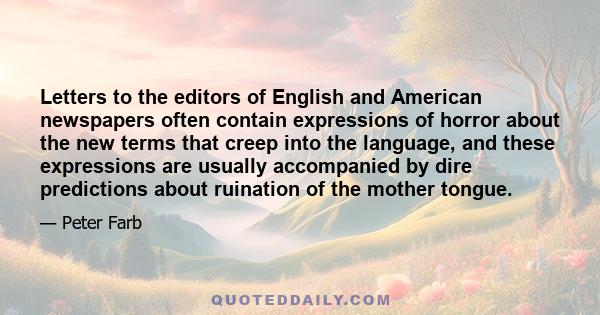 Letters to the editors of English and American newspapers often contain expressions of horror about the new terms that creep into the language, and these expressions are usually accompanied by dire predictions about ruination of the mother tongue.

— Peter Farb

QUOTEDDAILY.COM